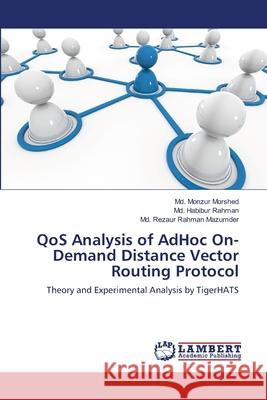 Md. Monzur Morshed
Md. Habibur Rahman
Md. Rezaur Rahman Mazumder

QoS Analysis of AdHoc On-Demand Distance Vector Routing Protocol

Theory and Experimental Analysis by TigerHATS

LAP LAMBERT Academic Publishing

Kraina Książek